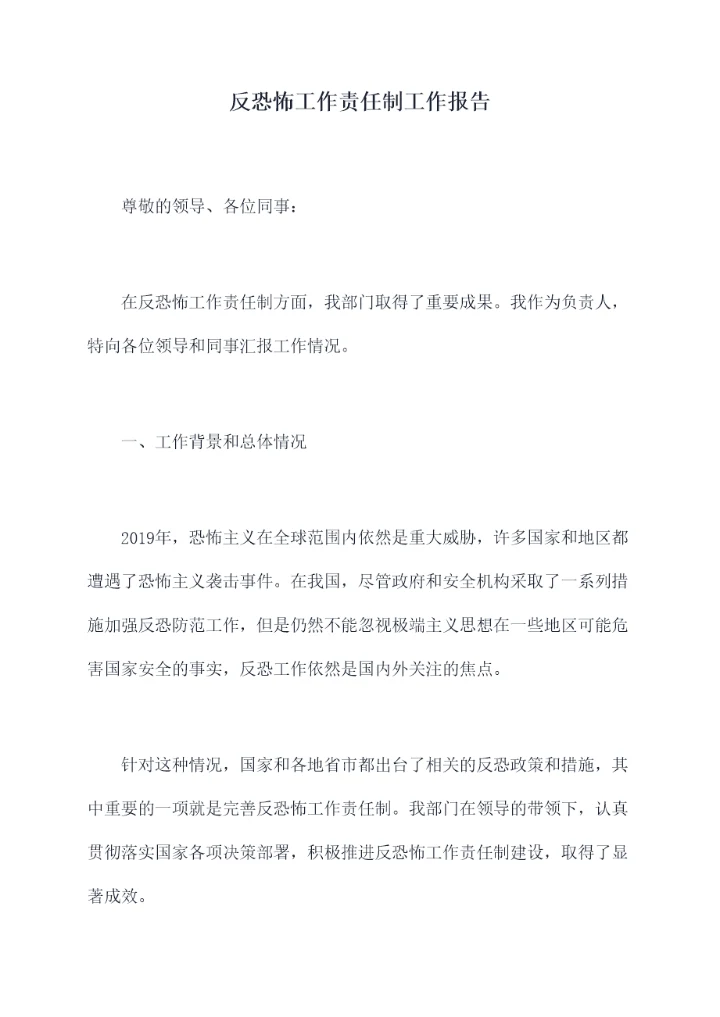 反恐怖工作责任制工作报告

尊敬的领导、各位同事：

在反恐怖工作责任制方面，我部门取得了重要成果。我作为负责人，特向各位领导和同事汇报工作情况。

一、工作背景和总体情况

2019年，恐怖主义在全球范围内依然是重大威胁，许多国家和地区都遭遇了恐怖主义袭击事件。在我国，尽管政府和安全机构采取了一系列措施加强反恐防范工作，但是仍然不能忽视极端主义思想在一些地区可能危害国家安全的事实，反恐工作依然是国内外关注的焦点。

针对这种情况，国家和各地省市都出台了相关的反恐政策和措施，其中重要的一项就是完善反恐怖工作责任制。我部门在领导的带领下，认真贯彻落实国家各项决策部署，积极推进反恐怖工作责任制建设，取得了显著成效。